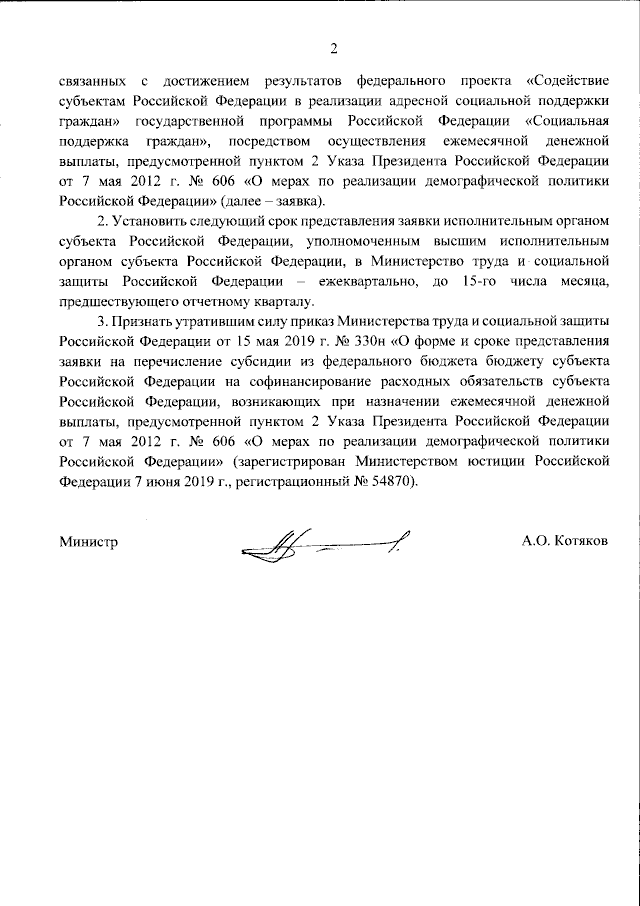 2

связанных с достижением результатов федерального проекта «Содействие субъектам Российской Федерации в реализации адресной социальной поддержки граждан» государственной программы Российской Федерации «Социальная поддержка граждан», посредством осуществления ежемесячной денежной выплаты, предусмотренной пунктом 2 Указа Президента Российской Федерации от 7 мая 2012 г. № 606 «О мерах по реализации демографической политики Российской Федерации» (далее – заявка).

2. Установить следующий срок представления заявки исполнительным органом субъекта Российской Федерации, уполномоченным высшим исполнительным органом субъекта Российской Федерации, в Министерство труда и социальной защиты Российской Федерации – ежеквартально, до 15-го числа месяца, предшествующего отчетному кварталу.

3. Признать утратившим силу приказ Министерства труда и социальной защиты Российской Федерации от 15 мая 2019 г. № 330н «О форме и сроке представления заявки на перечисление субсидии из федерального бюджета бюджету субъекта Российской Федерации на софинансирование расходных обязательств субъекта Российской Федерации, возникающих при назначении ежемесячной денежной выплаты, предусмотренной пунктом 2 Указа Президента Российской Федерации от 7 мая 2012 г. № 606 «О мерах по реализации демографической политики Российской Федерации» (зарегистрирован Министерством юстиции Российской Федерации 7 июня 2019 г., регистрационный № 54870).

Министр А.О. Котяков